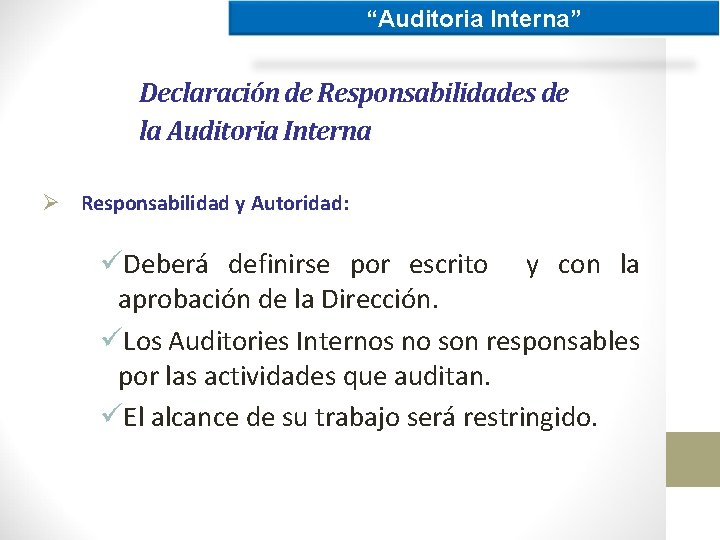 “Auditoria Interna”

Declaración de Responsabilidades de la Auditoria Interna

➢ Responsabilidad y Autoridad:

✓Deberá definirse por escrito y con la aprobación de la Dirección.

✓Los Auditories Internos no son responsables por las actividades que auditan.

✓El alcance de su trabajo será restringido.